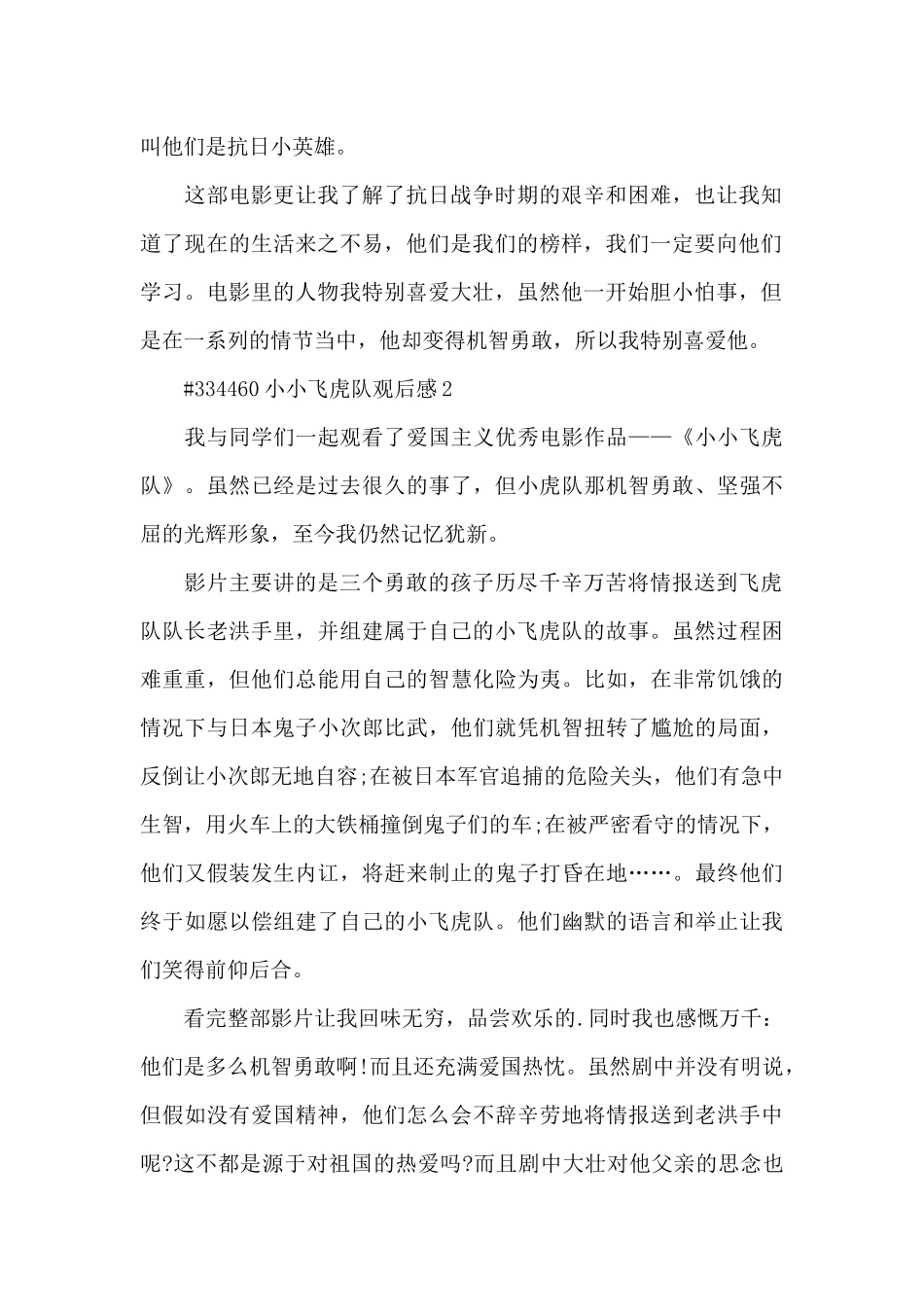 叫他们是抗日小英雄。

这部电影更让我了解了抗日战争时期的艰辛和困难，也让我知道了现在的生活来之不易，他们是我们的榜样，我们一定要向他们学习。电影里的人物我特别喜爱大壮，虽然他一开始胆小怕事，但是在一系列的情节当中，他却变得机智勇敢，所以我特别喜爱他。

#334460 小小飞虎队观后感 2

我与同学们一起观看了爱国主义优秀电影作品——《小小飞虎队》。虽然已经是过去很久的事了，但小虎队那机智勇敢、坚强不屈的光辉形象，至今我仍然记忆犹新。

影片主要讲的是三个勇敢的孩子历尽千辛万苦将情报送到飞虎队队长老洪手里，并组建属于自己的小飞虎队的故事。虽然过程困难重重，但他们总能用自己的智慧化险为夷。比如，在非常饥饿的情况下与日本鬼子小次郎比武，他们就凭机智扭转了尴尬的局面，反倒让小次郎无地自容;在被日本军官追捕的危险关头，他们有急中生智，用火车上的大铁桶撞倒鬼子们的车;在被严密看守的情况下，他们又假装发生内讧，将赶来制止的鬼子打昏在地……。最终他们终于如愿以偿组建了自己的小飞虎队。他们幽默的语言和举止让我们笑得前仰后合。

看完整部影片让我回味无穷，品尝欢乐的.同时我也感慨万千：他们是多么机智勇敢啊!而且还充满爱国热忱。虽然剧中并没有明说，但假如没有爱国精神，他们怎么会不辞辛劳地将情报送到老洪手中呢?这不都是源于对祖国的热爱吗?而且剧中大壮对他父亲的思念也